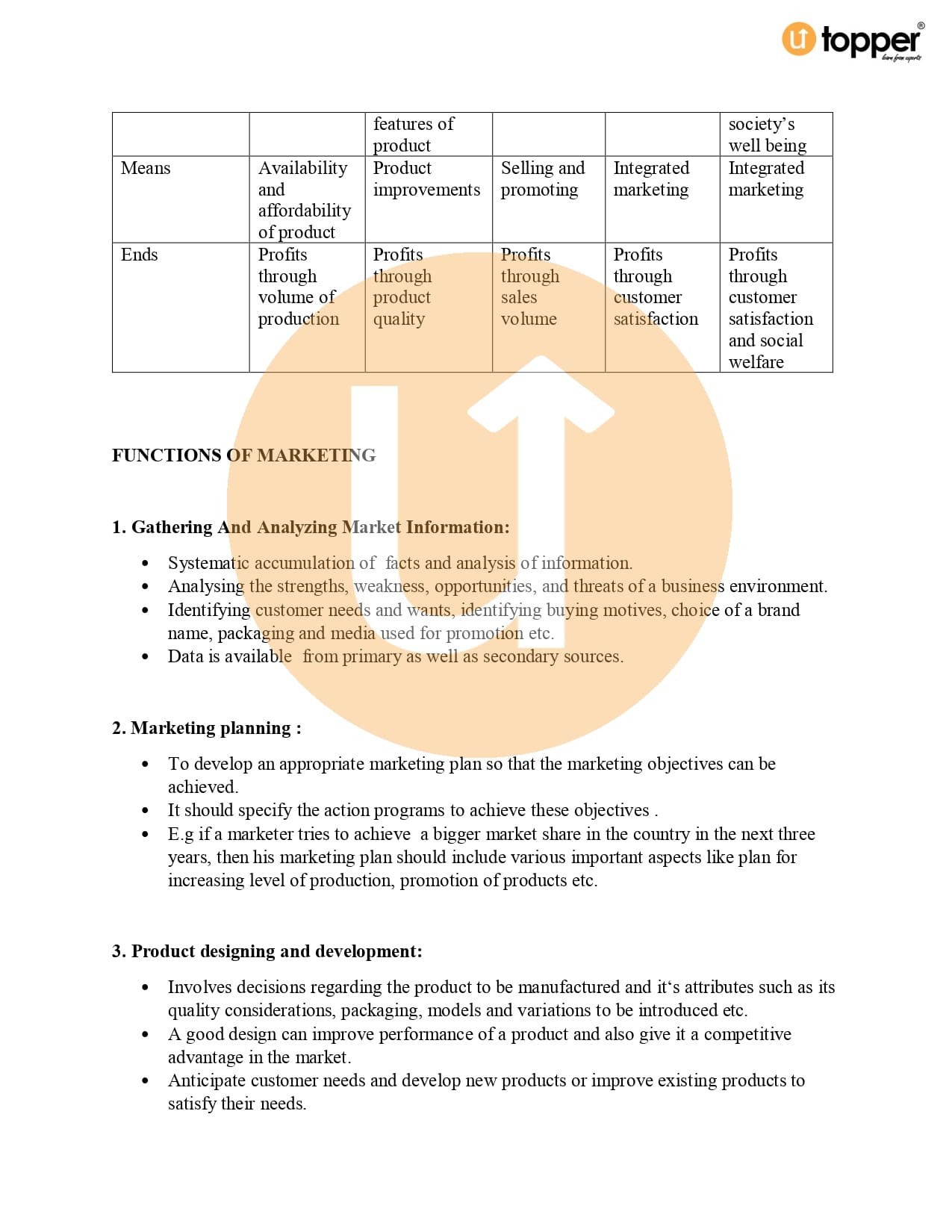 topper
learn from experts

| | | features of product | | | society's well being |
|---|---|---|---|---|---|
| Means | Availability and affordability of product | Product improvements | Selling and promoting | Integrated marketing | Integrated marketing |
| Ends | Profits through volume of production | Profits through product quality | Profits through sales volume | Profits through customer satisfaction | Profits through customer satisfaction and social welfare |

FUNCTIONS OF MARKETING

1. Gathering And Analyzing Market Information:

• Systematic accumulation of facts and analysis of information.
• Analysing the strengths, weakness, opportunities, and threats of a business environment.
• Identifying customer needs and wants, identifying buying motives, choice of a brand name, packaging and media used for promotion etc.
• Data is available from primary as well as secondary sources.

2. Marketing planning :

• To develop an appropriate marketing plan so that the marketing objectives can be achieved.
• It should specify the action programs to achieve these objectives .
• E.g if a marketer tries to achieve a bigger market share in the country in the next three years, then his marketing plan should include various important aspects like plan for increasing level of production, promotion of products etc.

3. Product designing and development:

• Involves decisions regarding the product to be manufactured and it's attributes such as its quality considerations, packaging, models and variations to be introduced etc.
• A good design can improve performance of a product and also give it a competitive advantage in the market.
• Anticipate customer needs and develop new products or improve existing products to satisfy their needs.